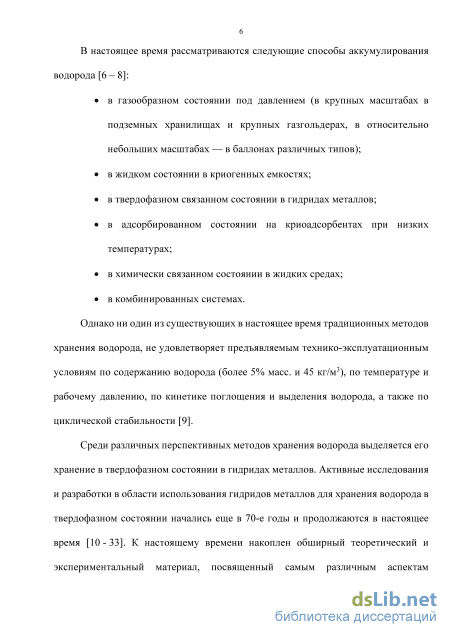 6

В настоящее время рассматриваются следующие способы аккумулирования водорода [6 – 8]:

• в газообразном состоянии под давлением (в крупных масштабах в подземных хранилищах и крупных газгольдерах, в относительно небольших масштабах — в баллонах различных типов);

• в жидком состоянии в криогенных емкостях;

• в твердофазном связанном состоянии в гидридах металлов;

• в адсорбированном состоянии на криоадсорбентах при низких температурах;

• в химически связанном состоянии в жидких средах;

• в комбинированных системах.

Однако ни один из существующих в настоящее время традиционных методов хранения водорода, не удовлетворяет предъявляемым технико-эксплуатационным условиям по содержанию водорода (более 5% масс. и 45 кг/м$^3$), по температуре и рабочему давлению, по кинетике поглощения и выделения водорода, а также по циклической стабильности [9].

Среди различных перспективных методов хранения водорода выделяется его хранение в твердофазном состоянии в гидридах металлов. Активные исследования и разработки в области использования гидридов металлов для хранения водорода в твердофазном состоянии начались еще в 70-е годы и продолжаются в настоящее время [10 - 33]. К настоящему времени накоплен обширный теоретический и экспериментальный материал, посвященный самым различным аспектам

dsLib.net
библиотека диссертаций